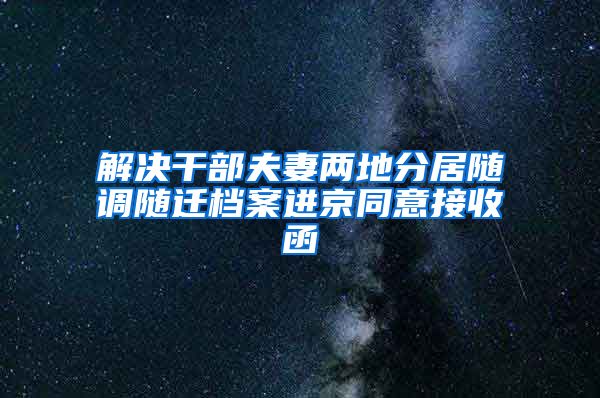 解决干部夫妻两地分居随调随迁档案进京同意接收函